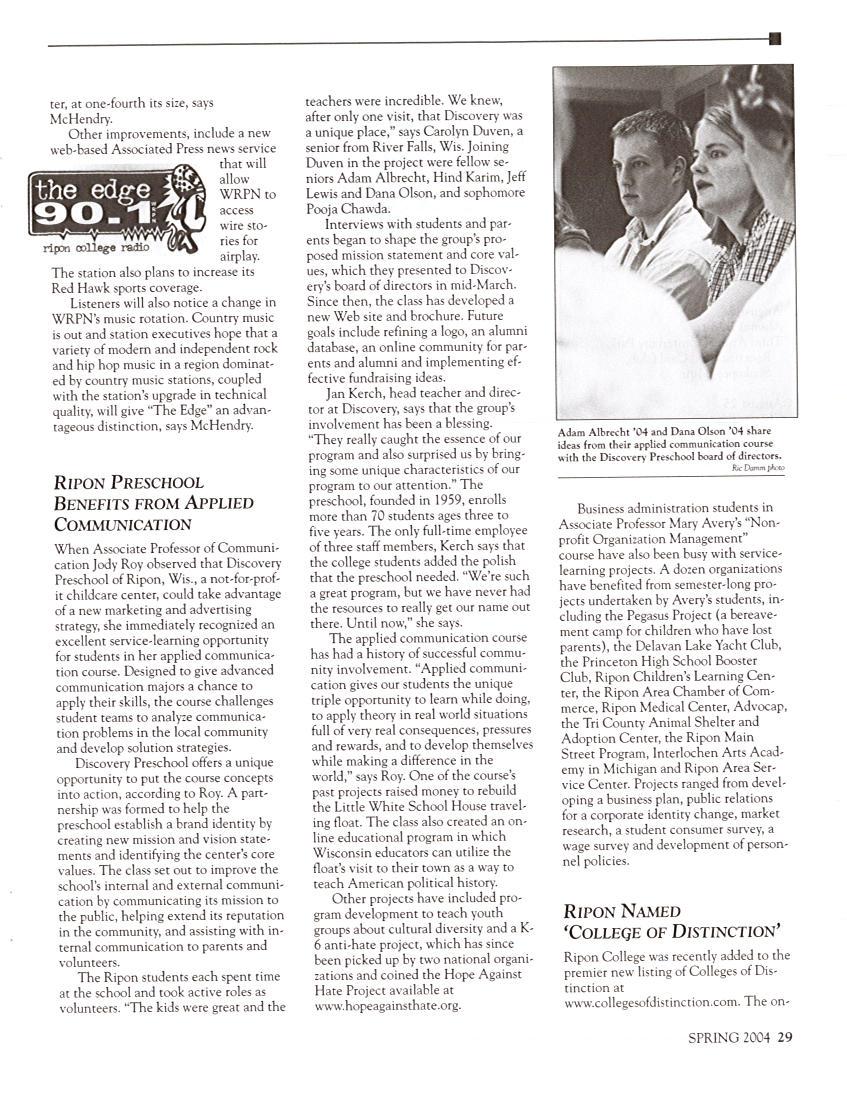 ter, at one-fourth its size, says McHendry.

Other improvements, include a new web-based Associated Press news service that will allow WRPN to access wire stories for airplay. The station also plans to increase its Red Hawk sports coverage.

the edge 90.1 ripon college radio

Listeners will also notice a change in WRPN's music rotation. Country music is out and station executives hope that a variety of modern and independent rock and hip hop music in a region dominated by country music stations, coupled with the station's upgrade in technical quality, will give "The Edge" an advantageous distinction, says McHendry.

RIPON PRESCHOOL BENEFITS FROM APPLIED COMMUNICATION

When Associate Professor of Communication Jody Roy observed that Discovery Preschool of Ripon, Wis., a not-for-profit childcare center, could take advantage of a new marketing and advertising strategy, she immediately recognized an excellent service-learning opportunity for students in her applied communication course. Designed to give advanced communication majors a chance to apply their skills, the course challenges student teams to analyze communication problems in the local community and develop solution strategies.

Discovery Preschool offers a unique opportunity to put the course concepts into action, according to Roy. A partnership was formed to help the preschool establish a brand identity by creating new mission and vision statements and identifying the center's core values. The class set out to improve the school's internal and external communication by communicating its mission to the public, helping extend its reputation in the community, and assisting with internal communication to parents and volunteers.

The Ripon students each spent time at the school and took active roles as volunteers. "The kids were great and the teachers were incredible. We knew, after only one visit, that Discovery was a unique place," says Carolyn Duven, a senior from River Falls, Wis. Joining Duven in the project were fellow seniors Adam Albrecht, Hind Karim, Jeff Lewis and Dana Olson, and sophomore Pooja Chawda.

Interviews with students and parents began to shape the group's proposed mission statement and core values, which they presented to Discovery's board of directors in mid-March. Since then, the class has developed a new Web site and brochure. Future goals include refining a logo, an alumni database, an online community for parents and alumni and implementing effective fundraising ideas.

Jan Kerch, head teacher and director at Discovery, says that the group's involvement has been a blessing. "They really caught the essence of our program and also surprised us by bringing some unique characteristics of our program to our attention." The preschool, founded in 1959, enrolls more than 70 students ages three to five years. The only full-time employee of three staff members, Kerch says that the college students added the polish that the preschool needed. "We're such a great program, but we have never had the resources to really get our name out there. Until now," she says.

The applied communication course has had a history of successful community involvement. "Applied communication gives our students the unique triple opportunity to learn while doing, to apply theory in real world situations full of very real consequences, pressures and rewards, and to develop themselves while making a difference in the world," says Roy. One of the course's past projects raised money to rebuild the Little White School House traveling float. The class also created an online educational program in which Wisconsin educators can utilize the float's visit to their town as a way to teach American political history.

Other projects have included program development to teach youth groups about cultural diversity and a K-6 anti-hate project, which has since been picked up by two national organizations and coined the Hope Against Hate Project available at www.hopeagainsthate.org.

Adam Albrecht '04 and Dana Olson '04 share ideas from their applied communication course with the Discovery Preschool board of directors.
Ric Damm photo

Business administration students in Associate Professor Mary Avery's "Nonprofit Organization Management" course have also been busy with service-learning projects. A dozen organizations have benefited from semester-long projects undertaken by Avery's students, including the Pegasus Project (a bereavement camp for children who have lost parents), the Delavan Lake Yacht Club, the Princeton High School Booster Club, Ripon Children's Learning Center, the Ripon Area Chamber of Commerce, Ripon Medical Center, Advocap, the Tri County Animal Shelter and Adoption Center, the Ripon Main Street Program, Interlochen Arts Academy in Michigan and Ripon Area Service Center. Projects ranged from developing a business plan, public relations for a corporate identity change, market research, a student consumer survey, a wage survey and development of personnel policies.

RIPON NAMED 'COLLEGE OF DISTINCTION'

Ripon College was recently added to the premier new listing of Colleges of Distinction at www.collegesofdistinction.com. The on-

SPRING 2004 29